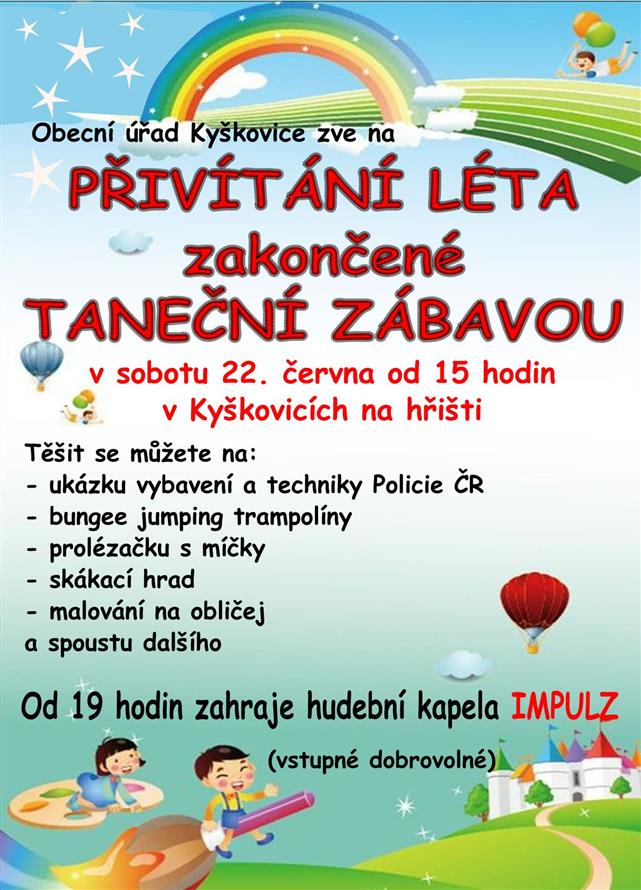 Obecní úřad Kyškovice zve na

PŘIVÍTÁNÍ LÉTA
zakončené
TANEČNÍ ZÁBAVOU

v sobotu 22. června od 15 hodin
v Kyškovicích na hřišti

Těšit se můžete na:
- ukázku vybavení a techniky Policie ČR
- bungee jumping trampolíny
- prolézačku s míčky
- skákací hrad
- malování na obličej
a spoustu dalšího

Od 19 hodin zahraje hudební kapela IMPULZ

(vstupné dobrovolné)